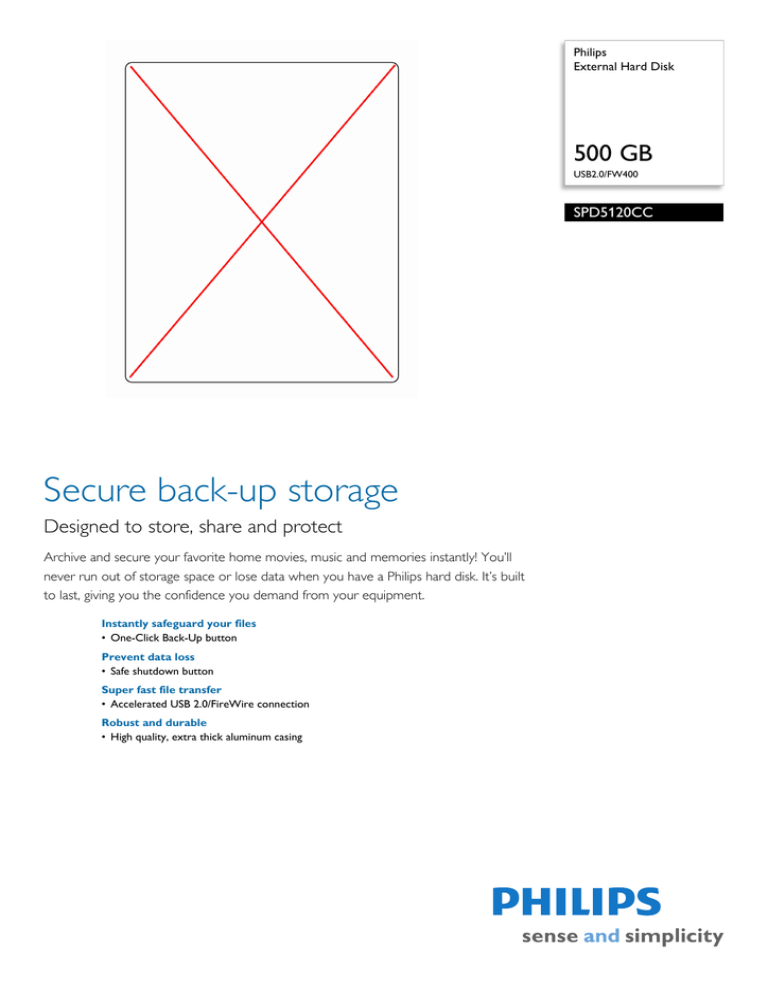 Philips
External Hard Disk

500 GB
USB2.0/FW400

SPD5120CC

Secure back-up storage

Designed to store, share and protect

Archive and secure your favorite home movies, music and memories instantly! You'll never run out of storage space or lose data when you have a Philips hard disk. It's built to last, giving you the confidence you demand from your equipment.

Instantly safeguard your files
• One-Click Back-Up button

Prevent data loss
• Safe shutdown button

Super fast file transfer
• Accelerated USB 2.0/FireWire connection

Robust and durable
• High quality, extra thick aluminum casing

PHILIPS
sense and simplicity